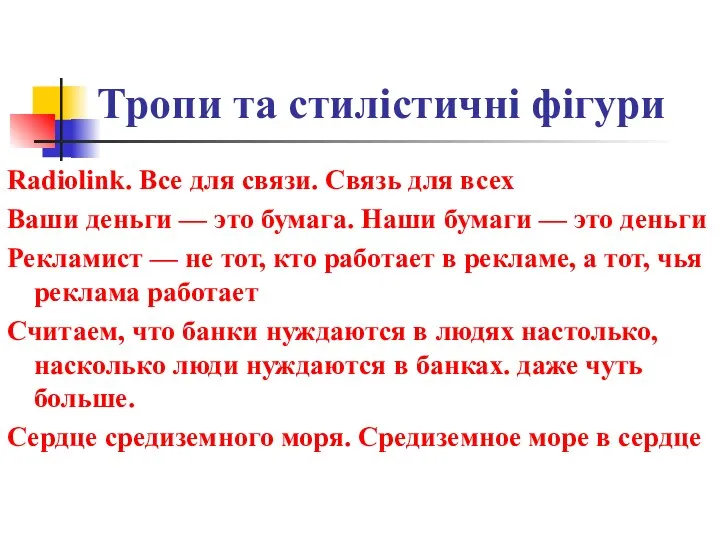 Тропи та стилістичні фігури

Radiolink. Все для связи. Связь для всех

Ваши деньги — это бумага. Наши бумаги — это деньги

Рекламист — не тот, кто работает в рекламе, а тот, чья реклама работает

Считаем, что банки нуждаются в людях настолько, насколько люди нуждаются в банках. даже чуть больше.

Сердце средиземного моря. Средиземное море в сердце